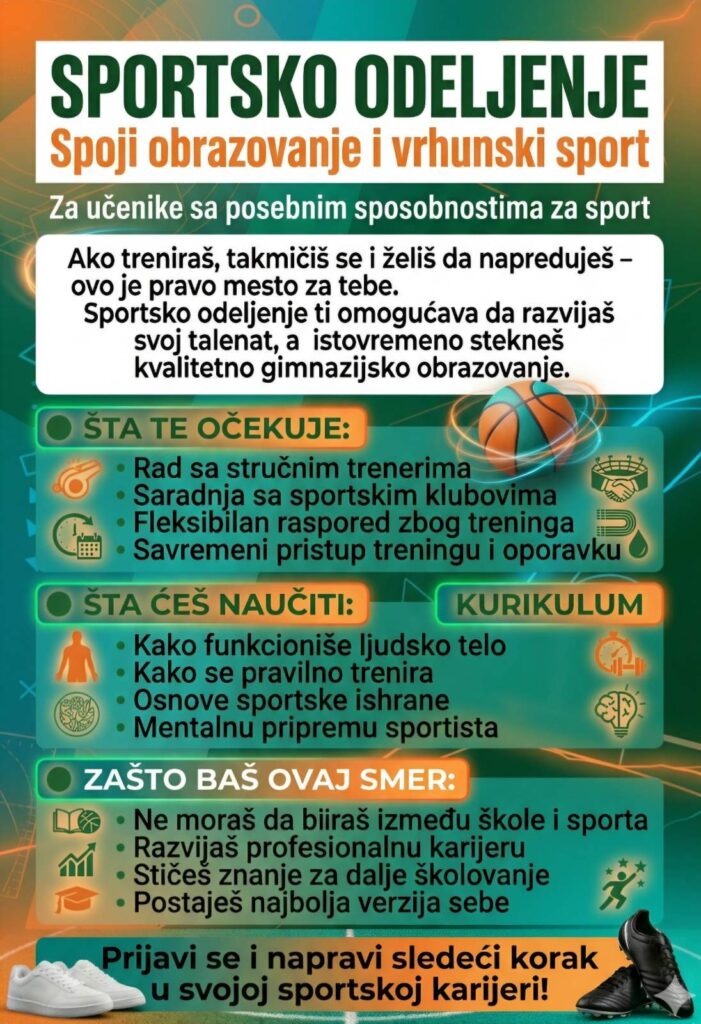 SPORTSKO ODELJENJE
Spoji obrazovanje i vrhunski sport

Za učenike sa posebnim sposobnostima za sport

Ako treniraš, takmičiš se i želiš da napreduješ – ovo je pravo mesto za tebe. Sportsko odeljenje ti omogućava da razvijaš svoj talenat, a istovremeno stekneš kvalitetno gimnazijsko obrazovanje.

ŠTA TE OČEKUJE:
• Rad sa stručnim trenerima
• Saradnja sa sportskim klubovima
• Fleksibilan raspored zbog treninga
• Savremeni pristup treningu i oporavku

ŠTA ĆEŠ NAUČITI:
KURIKULUM
• Kako funkcioniše ljudsko telo
• Kako se pravilno trenira
• Osnove sportske ishrane
• Mentalnu pripremu sportista

ZAŠTO BAŠ OVAJ SMER:
• Ne moraš da biiraš između škole i sporta
• Razvijaš profesionalnu karijeru
• Stičeš znanje za dalje školovanje
• Postaješ najbolja verzija sebe

Prijavi se i napravi sledeći korak u svojoj sportskoj karijeri!